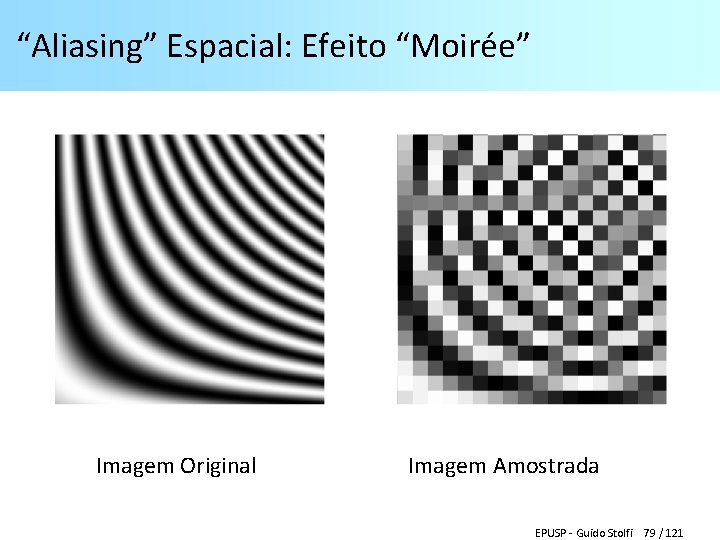 “Aliasing” Espacial: Efeito “Moirée”

Imagem Original

Imagem Amostrada

EPUSP - Guido Stolfi 79 / 121